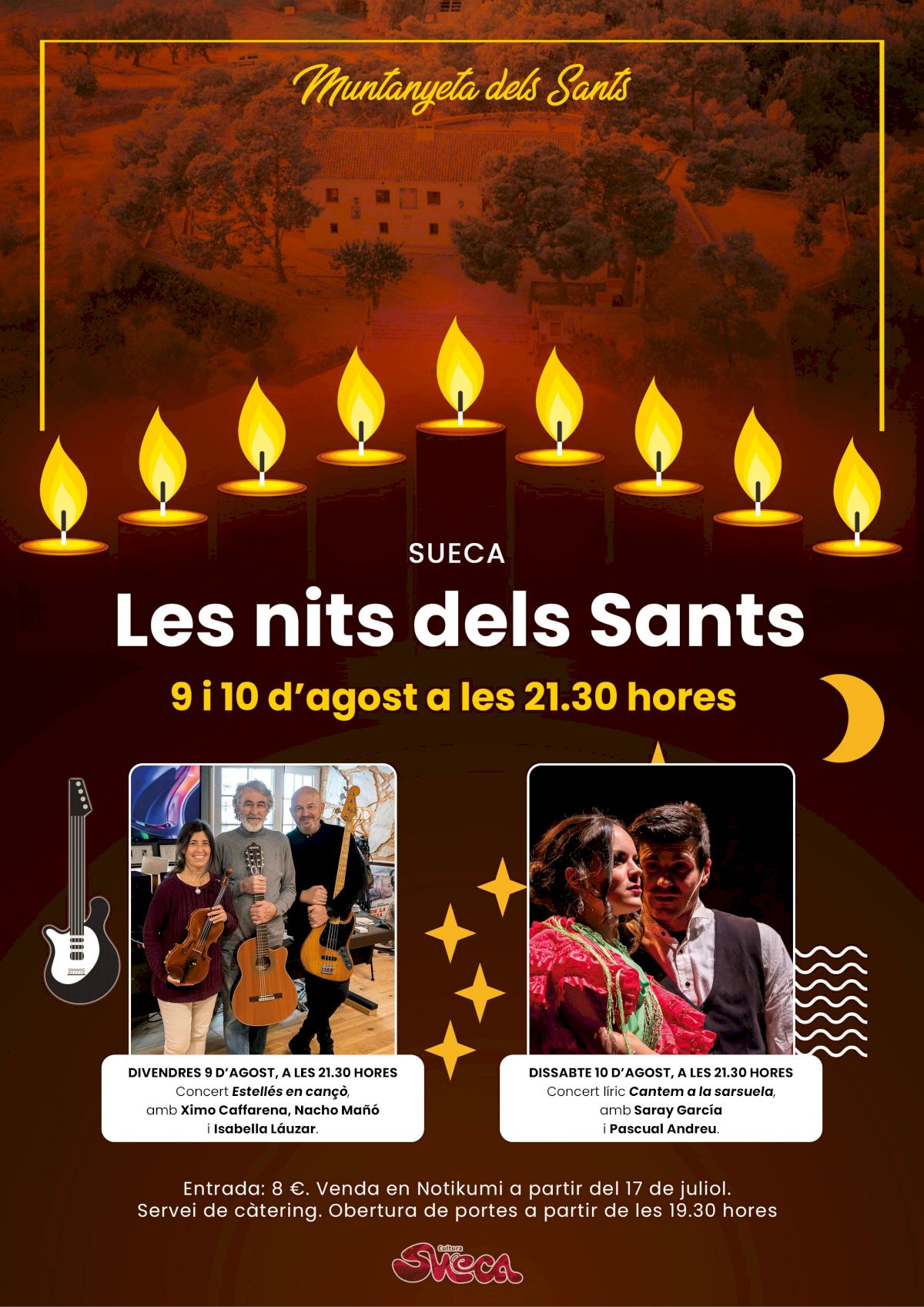 Muntanyeta dels Sants

SUECA

Les nits dels Sants

9 i 10 d'agost a les 21.30 hores

DIVENDRES 9 D'AGOST, A LES 21.30 HORES
Concert Estellés en cançò, amb Ximo Caffarena, Nacho Mañó i Isabella Láuzar.

DISSABTE 10 D'AGOST, A LES 21.30 HORES
Concert líric Cantem a la sarsuela, amb Saray García i Pascual Andreu.

Entrada: 8 €. Venda en Notikumi a partir del 17 de juliol.
Servei de càtering. Obertura de portes a partir de les 19.30 hores

Cultura Sueca